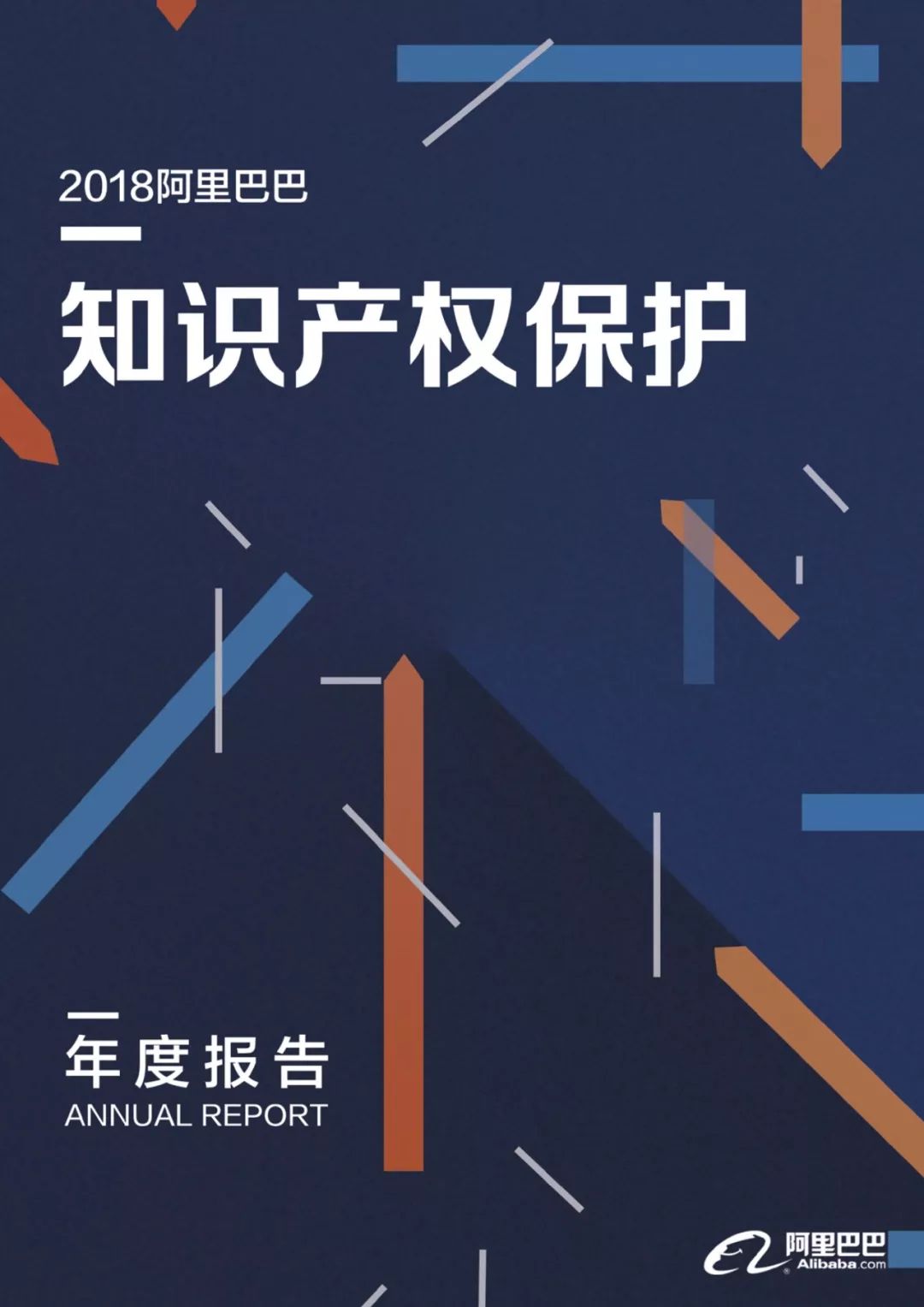 2018阿里巴巴

知识产权保护

年度报告
ANNUAL REPORT

阿里巴巴
Alibaba.com